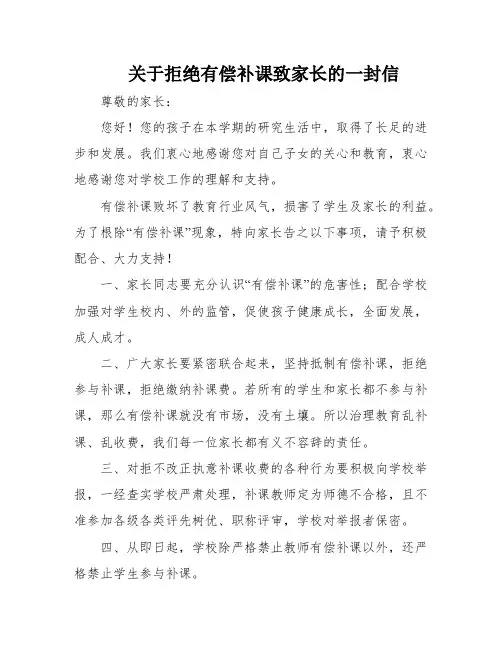 关于拒绝有偿补课致家长的一封信

尊敬的家长：

您好！您的孩子在本学期的研究生活中，取得了长足的进步和发展。我们衷心地感谢您对自己子女的关心和教育，衷心地感谢您对学校工作的理解和支持。

有偿补课败坏了教育行业风气，损害了学生及家长的利益。为了根除“有偿补课”现象，特向家长告之以下事项，请予积极配合、大力支持！

一、家长同志要充分认识“有偿补课”的危害性；配合学校加强对学生校内、外的监管，促使孩子健康成长，全面发展，成人成才。

二、广大家长要紧密联合起来，坚持抵制有偿补课，拒绝参与补课，拒绝缴纳补课费。若所有的学生和家长都不参与补课，那么有偿补课就没有市场，没有土壤。所以治理教育乱补课、乱收费，我们每一位家长都有义不容辞的责任。

三、对拒不改正执意补课收费的各种行为要积极向学校举报，一经查实学校严肃处理，补课教师定为师德不合格，且不准参加各级各类评先树优、职称评审，学校对举报者保密。

四、从即日起，学校除严格禁止教师有偿补课以外，还严格禁止学生参与补课。